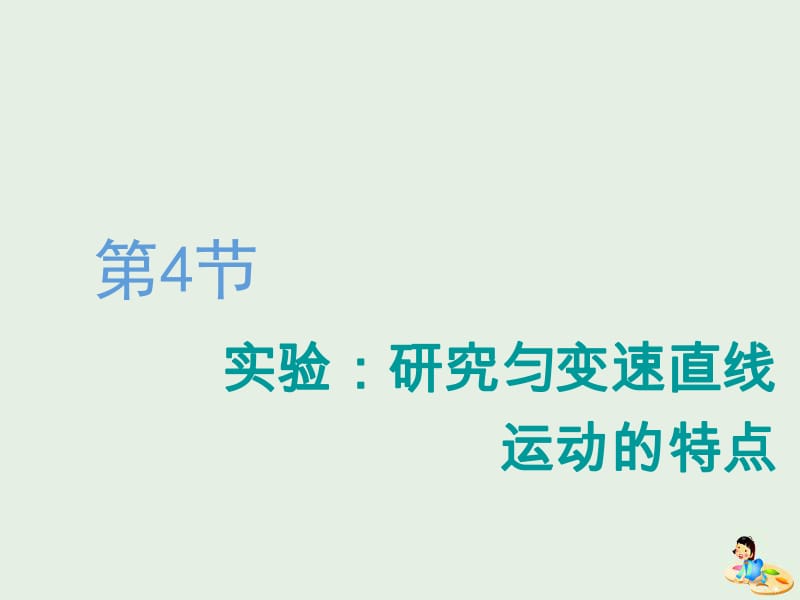 第4节

实验：研究匀变速直线运动的特点